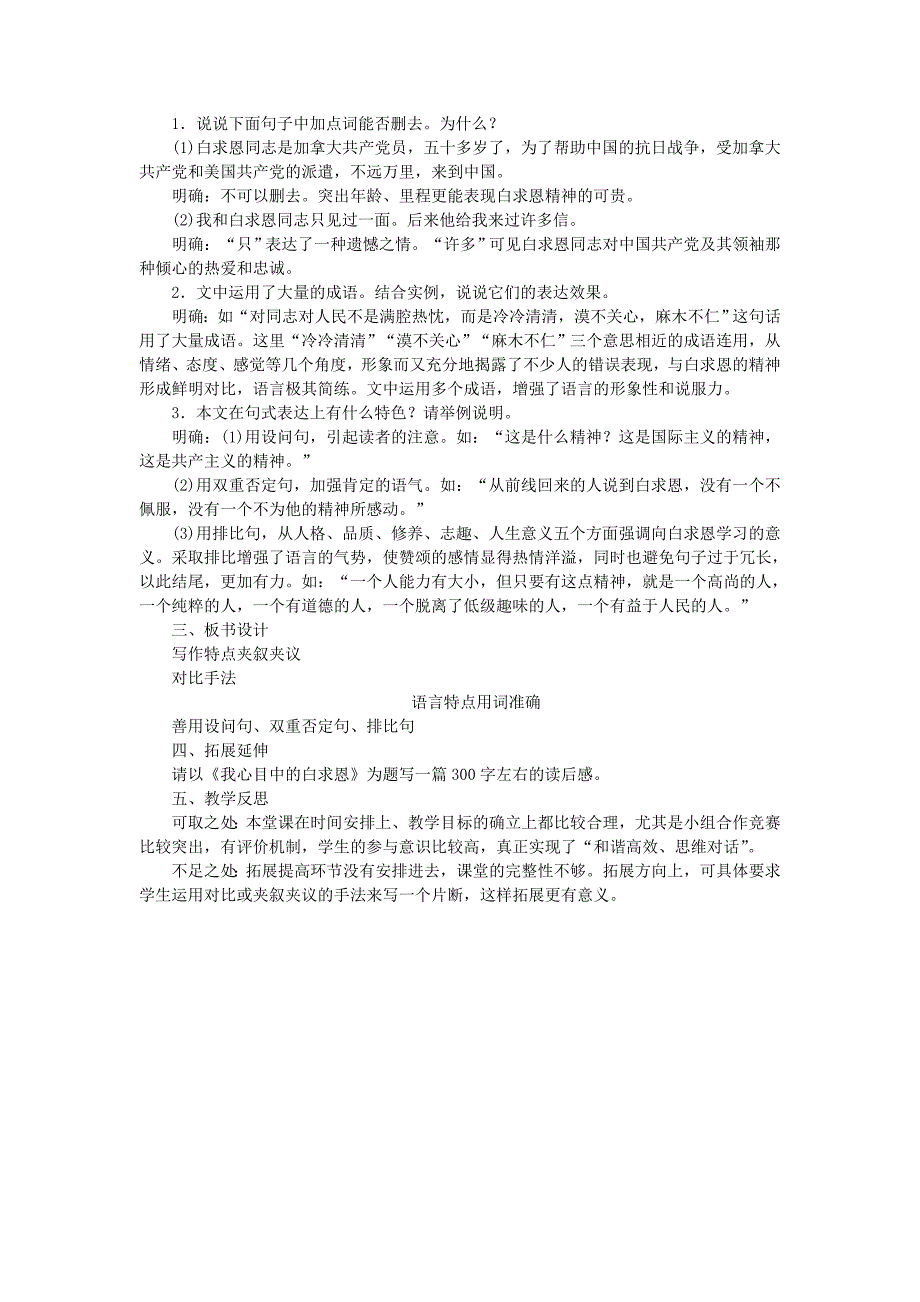 1．说说下面句子中加点词能否删去。为什么？

(1)白求恩同志是加拿大共产党员，五十多岁了，为了帮助中国的抗日战争，受加拿大共产党和美国共产党的派遣，不远万里，来到中国。

明确：不可以删去。突出年龄、里程更能表现白求恩精神的可贵。

(2)我和白求恩同志只见过一面。后来他给我来过许多信。

明确：“只”表达了一种遗憾之情。“许多”可见白求恩同志对中国共产党及其领袖那种倾心的热爱和忠诚。

2．文中运用了大量的成语。结合实例，说说它们的表达效果。

明确：如“对同志对人民不是满腔热忱，而是冷冷清清，漠不关心，麻木不仁”这句话用了大量成语。这里“冷冷清清”“漠不关心”“麻木不仁”三个意思相近的成语连用，从情绪、态度、感觉等几个角度，形象而又充分地揭露了不少人的错误表现，与白求恩的精神形成鲜明对比，语言极其简练。文中运用多个成语，增强了语言的形象性和说服力。

3．本文在句式表达上有什么特色？请举例说明。

明确：(1)用设问句，引起读者的注意。如：“这是什么精神？这是国际主义的精神，这是共产主义的精神。”

(2)用双重否定句，加强肯定的语气。如：“从前线回来的人说到白求恩，没有一个不佩服，没有一个不为他的精神所感动。”

(3)用排比句，从人格、品质、修养、志趣、人生意义五个方面强调向白求恩学习的意义。采取排比增强了语言的气势，使赞颂的感情显得热情洋溢，同时也避免句子过于冗长，以此结尾，更加有力。如：“一个人能力有大小，但只要有这点精神，就是一个高尚的人，一个纯粹的人，一个有道德的人，一个脱离了低级趣味的人，一个有益于人民的人。”

三、板书设计

写作特点夹叙夹议

对比手法

语言特点用词准确

善用设问句、双重否定句、排比句

四、拓展延伸

请以《我心目中的白求恩》为题写一篇300字左右的读后感。

五、教学反思

可取之处 本堂课在时间安排上、教学目标的确立上都比较合理，尤其是小组合作竞赛比较突出，有评价机制，学生的参与意识比较高，真正实现了“和谐高效、思维对话”。

不足之处 拓展提高环节没有安排进去，课堂的完整性不够。拓展方向上，可具体要求学生运用对比或夹叙夹议的手法来写一个片断，这样拓展更有意义。